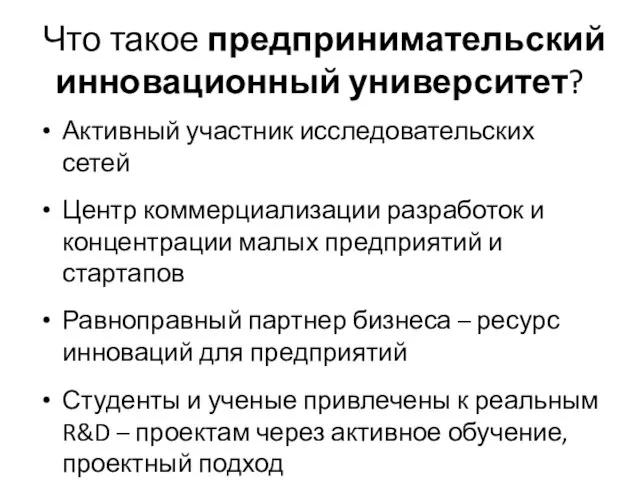 Что такое предпринимательский инновационный университет?

• Активный участник исследовательских сетей

• Центр коммерциализации разработок и концентрации малых предприятий и стартапов

• Равноправный партнер бизнеса – ресурс инноваций для предприятий

• Студенты и ученые привлечены к реальным R&D – проектам через активное обучение, проектный подход